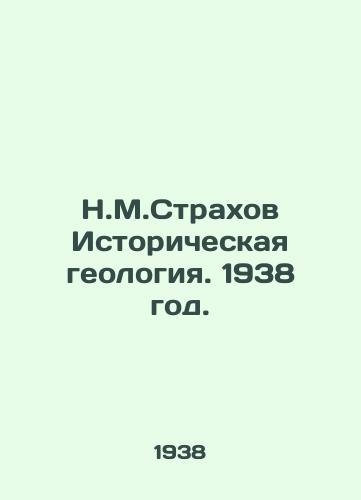 Н.М.Страхов Историческая геология. 1938 год.

1938